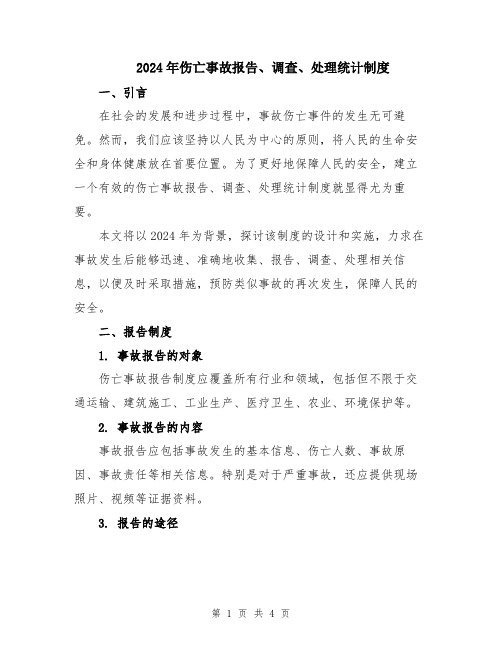 2024年伤亡事故报告、调查、处理统计制度

一、引言

在社会的发展和进步过程中，事故伤亡事件的发生无可避免。然而，我们应该坚持以人民为中心的原则，将人民的生命安全和身体健康放在首要位置。为了更好地保障人民的安全，建立一个有效的伤亡事故报告、调查、处理统计制度就显得尤为重要。

本文将以2024年为背景，探讨该制度的设计和实施，力求在事故发生后能够迅速、准确地收集、报告、调查、处理相关信息，以便及时采取措施，预防类似事故的再次发生，保障人民的安全。

二、报告制度

1. 事故报告的对象

伤亡事故报告制度应覆盖所有行业和领域，包括但不限于交通运输、建筑施工、工业生产、医疗卫生、农业、环境保护等。

2. 事故报告的内容

事故报告应包括事故发生的基本信息、伤亡人数、事故原因、事故责任等相关信息。特别是对于严重事故，还应提供现场照片、视频等证据资料。

3. 报告的途径

第 1 页 共 4 页